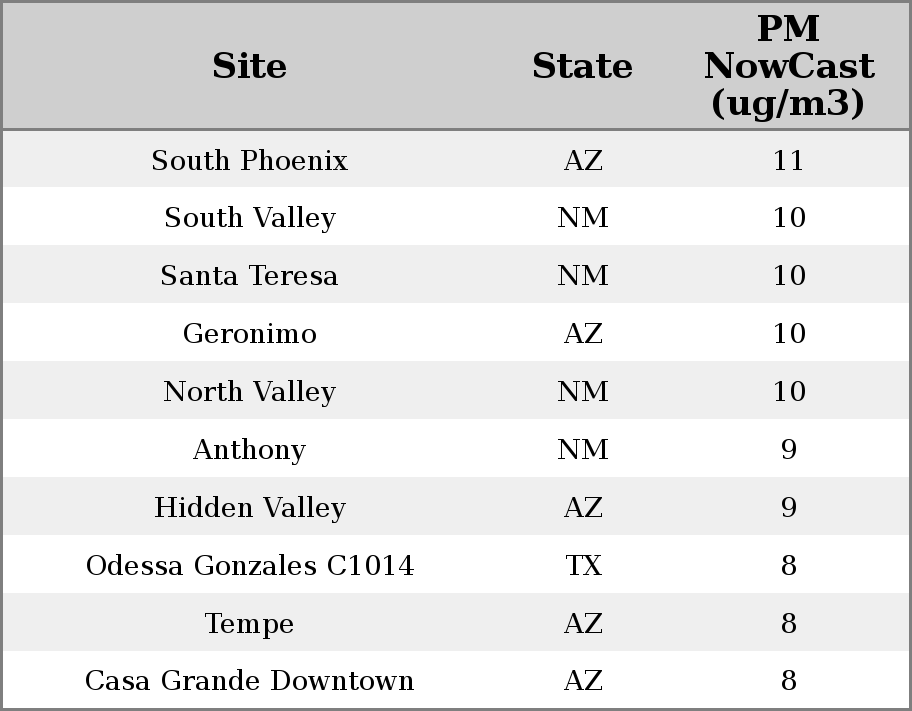 | Site | State | PM NowCast (ug/m3) |
|---|---|---|
| South Phoenix | AZ | 11 |
| South Valley | NM | 10 |
| Santa Teresa | NM | 10 |
| Geronimo | AZ | 10 |
| North Valley | NM | 10 |
| Anthony | NM | 9 |
| Hidden Valley | AZ | 9 |
| Odessa Gonzales C1014 | TX | 8 |
| Tempe | AZ | 8 |
| Casa Grande Downtown | AZ | 8 |